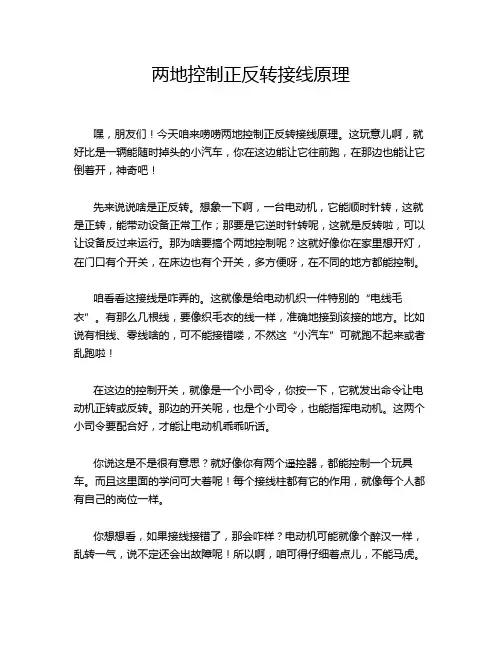 两地控制正反转接线原理

嘿，朋友们！今天咱来唠唠两地控制正反转接线原理。这玩意儿啊，就好比是一辆能随时掉头的小汽车，你在这边能让它往前跑，在那边也能让它倒着开，神奇吧！

先来说说啥是正反转。想象一下啊，一台电动机，它能顺时针转，这就是正转，能带动设备正常工作；那要是它逆时针转呢，这就是反转啦，可以让设备反过来运行。那为啥要搞个两地控制呢？这就好像你在家里想开灯，在门口有个开关，在床边也有个开关，多方便呀，在不同的地方都能控制。

咱看看这接线是咋弄的。这就像是给电动机织一件特别的“电线毛衣”。有那么几根线，要像织毛衣的线一样，准确地接到该接的地方。比如说有相线、零线啥的，可不能接错喽，不然这“小汽车”可就跑不起来或者乱跑啦！

在这边的控制开关，就像是一个小司令，你按一下，它就发出命令让电动机正转或反转。那边的开关呢，也是个小司令，也能指挥电动机。这两个小司令要配合好，才能让电动机乖乖听话。

你说这是不是很有意思？就好像你有两个遥控器，都能控制一个玩具车。而且这里面的学问可大着呢！每个接线柱都有它的作用，就像每个人都有自己的岗位一样。

你想想看，如果接线接错了，那会咋样？电动机可能就像个醉汉一样，乱转一气，说不定还会出故障呢！所以啊，咱可得仔细着点儿，不能马虎。